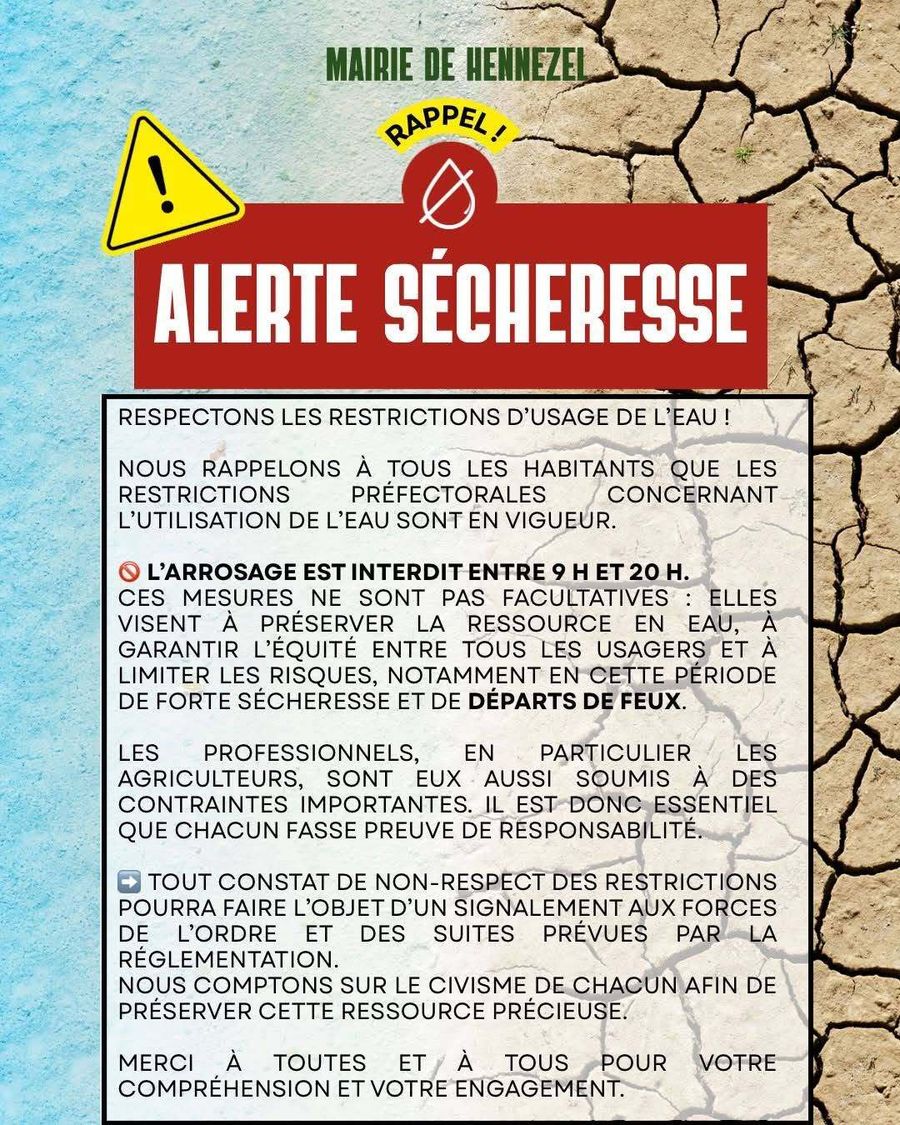 MAIRIE DE HENNEZEL

RAPPEL !

ALERTE SÉCHERESSE

RESPECTONS LES RESTRICTIONS D'USAGE DE L'EAU !

NOUS RAPPELONS À TOUS LES HABITANTS QUE LES RESTRICTIONS PRÉFECTORALES CONCERNANT L'UTILISATION DE L'EAU SONT EN VIGUEUR.

🚫 L'ARROSAGE EST INTERDIT ENTRE 9 H ET 20 H.
CES MESURES NE SONT PAS FACULTATIVES : ELLES VISENT À PRÉSERVER LA RESSOURCE EN EAU, À GARANTIR L'ÉQUITÉ ENTRE TOUS LES USAGERS ET À LIMITER LES RISQUES, NOTAMMENT EN CETTE PÉRIODE DE FORTE SÉCHERESSE ET DE DÉPARTS DE FEUX.

LES PROFESSIONNELS, EN PARTICULIER LES AGRICULTEURS, SONT EUX AUSSI SOUMIS À DES CONTRAINTES IMPORTANTES. IL EST DONC ESSENTIEL QUE CHACUN FASSE PREUVE DE RESPONSABILITÉ.

➡️ TOUT CONSTAT DE NON-RESPECT DES RESTRICTIONS POURRA FAIRE L'OBJET D'UN SIGNALEMENT AUX FORCES DE L'ORDRE ET DES SUITES PRÉVUES PAR LA RÉGLEMENTATION.
NOUS COMPTONS SUR LE CIVISME DE CHACUN AFIN DE PRÉSERVER CETTE RESSOURCE PRÉCIEUSE.

MERCI À TOUTES ET À TOUS POUR VOTRE COMPRÉHENSION ET VOTRE ENGAGEMENT.